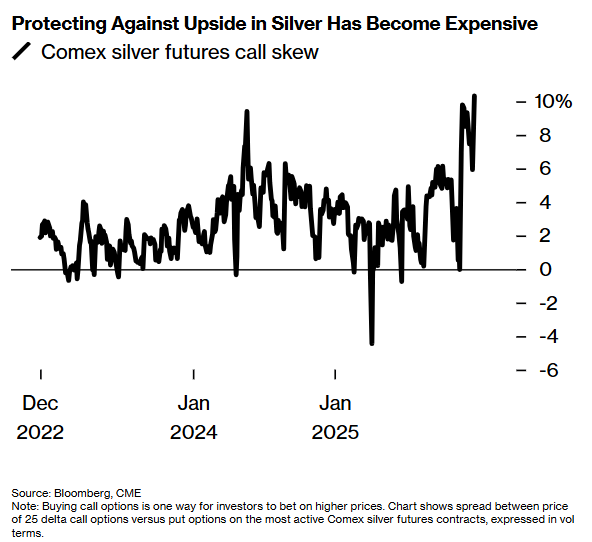 Protecting Against Upside in Silver Has Become Expensive

Comex silver futures call skew

10%
8
6
4
2
0
-2
-4
-6

Dec
2022

Jan
2024

Jan
2025

Source: Bloomberg, CME
Note: Buying call options is one way for investors to bet on higher prices. Chart shows spread between price of 25 delta call options versus put options on the most active Comex silver futures contracts, expressed in vol terms.